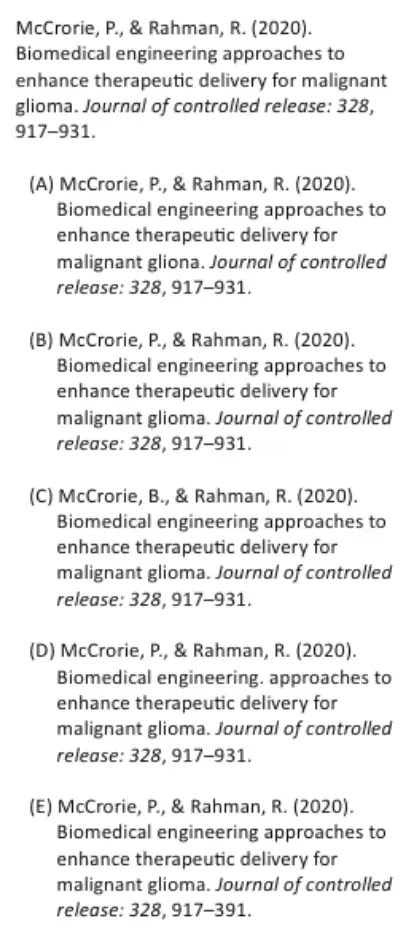 McCrorie, P., & Rahman, R. (2020). Biomedical engineering approaches to enhance therapeutic delivery for malignant glioma. Journal of controlled release: 328, 917–931.

(A) McCrorie, P., & Rahman, R. (2020). Biomedical engineering approaches to enhance therapeutic delivery for malignant gliona. Journal of controlled release: 328, 917–931.

(B) McCrorie, P., & Rahman, R. (2020). Biomedical engineering approaches to enhance therapeutic delivery for malignant glioma. Journal of controlled release: 328, 917–931.

(C) McCrorie, B., & Rahman, R. (2020). Biomedical engineering approaches to enhance therapeutic delivery for malignant glioma. Journal of controlled release: 328, 917–931.

(D) McCrorie, P., & Rahman, R. (2020). Biomedical engineering. approaches to enhance therapeutic delivery for malignant glioma. Journal of controlled release: 328, 917–931.

(E) McCrorie, P., & Rahman, R. (2020). Biomedical engineering approaches to enhance therapeutic delivery for malignant glioma. Journal of controlled release: 328, 917–391.